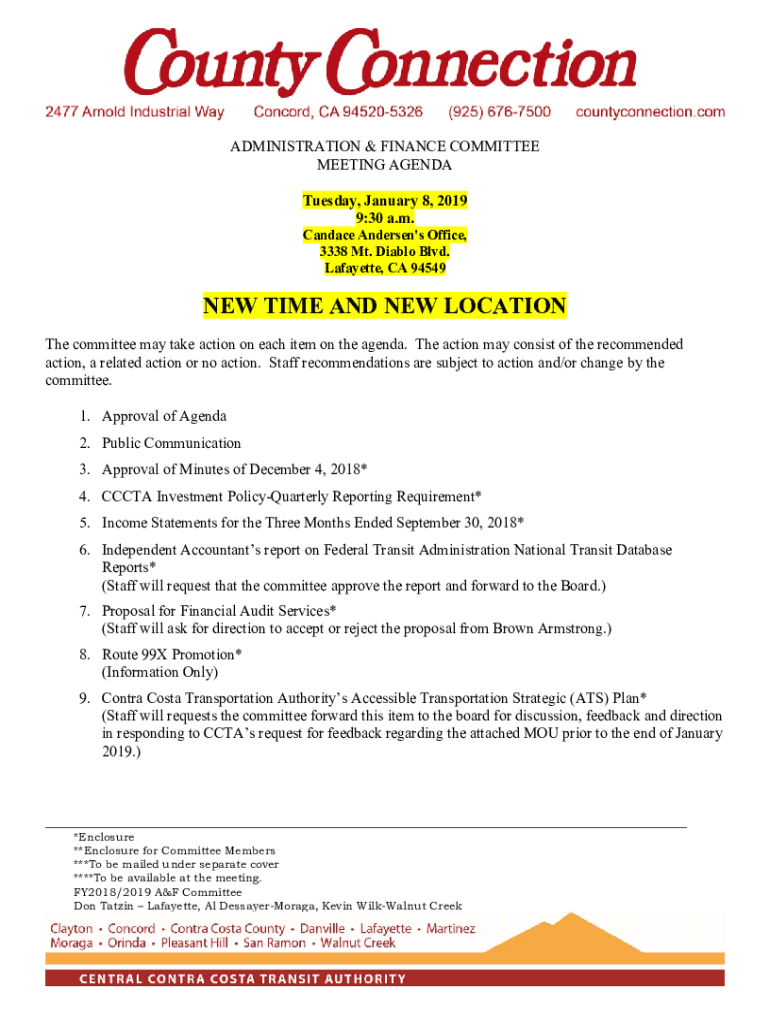 County Connection

2477 Arnold Industrial Way Concord, CA 94520-5326 (925) 676-7500 countyconnection.com

ADMINISTRATION & FINANCE COMMITTEE
MEETING AGENDA

Tuesday, January 8, 2019
9:30 a.m.
Candace Andersen's Office,
3338 Mt. Diablo Blvd.
Lafayette, CA 94549

NEW TIME AND NEW LOCATION

The committee may take action on each item on the agenda. The action may consist of the recommended action, a related action or no action. Staff recommendations are subject to action and/or change by the committee.

1. Approval of Agenda
2. Public Communication
3. Approval of Minutes of December 4, 2018*
4. CCCTA Investment Policy-Quarterly Reporting Requirement*
5. Income Statements for the Three Months Ended September 30, 2018*
6. Independent Accountant's report on Federal Transit Administration National Transit Database Reports*
(Staff will request that the committee approve the report and forward to the Board.)
7. Proposal for Financial Audit Services*
(Staff will ask for direction to accept or reject the proposal from Brown Armstrong.)
8. Route 99X Promotion*
(Information Only)
9. Contra Costa Transportation Authority's Accessible Transportation Strategic (ATS) Plan*
(Staff will requests the committee forward this item to the board for discussion, feedback and direction in responding to CCTA's request for feedback regarding the attached MOU prior to the end of January 2019.)

*Enclosure
**Enclosure for Committee Members
***To be mailed under separate cover
****To be available at the meeting.
FY2018/2019 A&F Committee
Don Tatzin – Lafayette, Al Dessayer-Moraga, Kevin Wilk-Walnut Creek

Clayton • Concord • Contra Costa County • Danville • Lafayette • Martinez
Moraga • Orinda • Pleasant Hill • San Ramon • Walnut Creek

CENTRAL CONTRA COSTA TRANSIT AUTHORITY